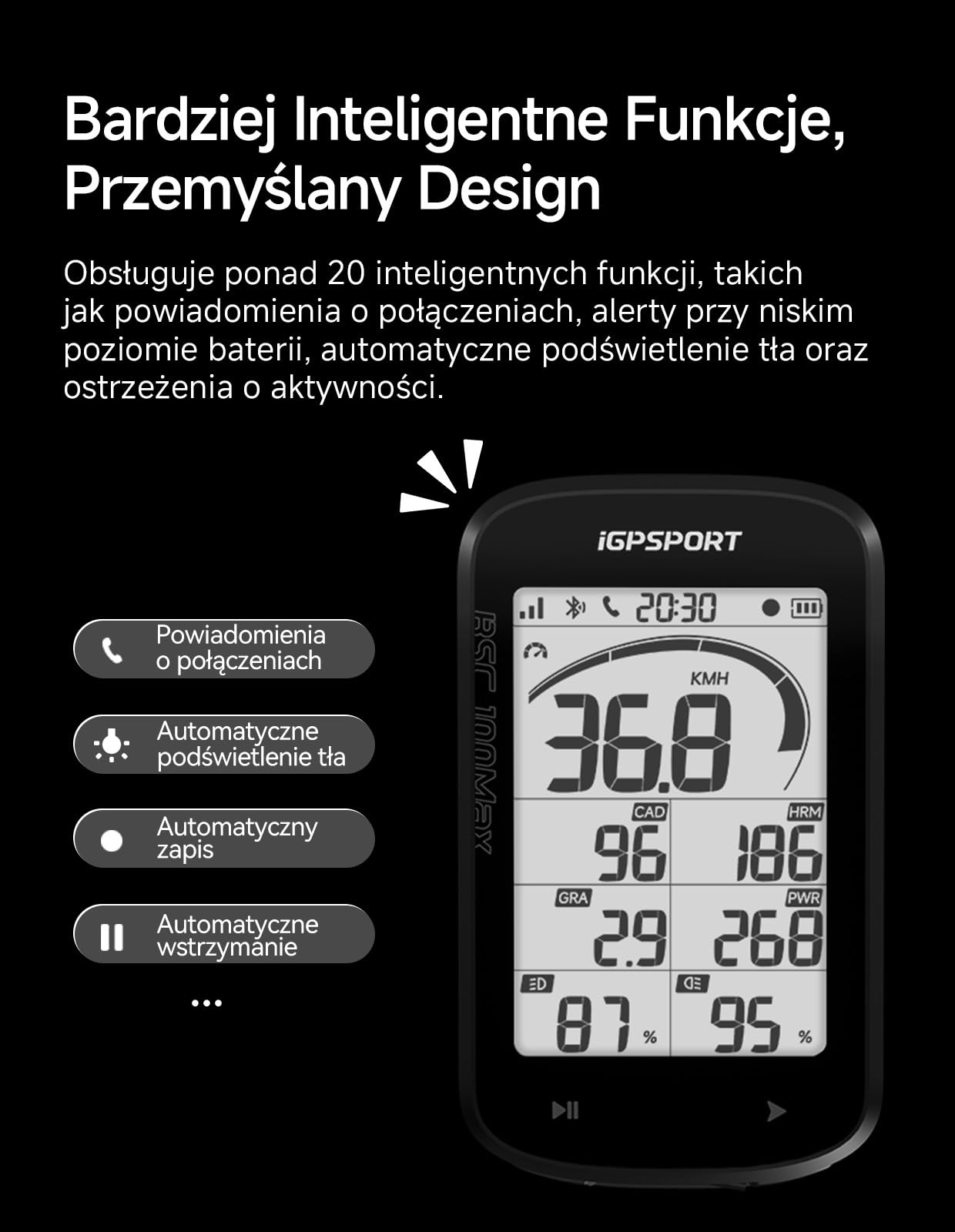 Bardziej Inteligentne Funkcje, Przemyślany Design

Obsługuje ponad 20 inteligentnych funkcji, takich jak powiadomienia o połączeniach, alerty przy niskim poziomie baterii, automatyczne podświetlenie tła oraz ostrzeżenia o aktywności.

Powiadomienia o połączeniach

Automatyczne podświetlenie tła

Automatyczny zapis

Automatyczne wstrzymanie

...

iGPSPORT

BSC 100Max

20:30

KMH

36.8

CAD

96

HRM

186

GRA

2.9

PWR

268

87 %

95 %